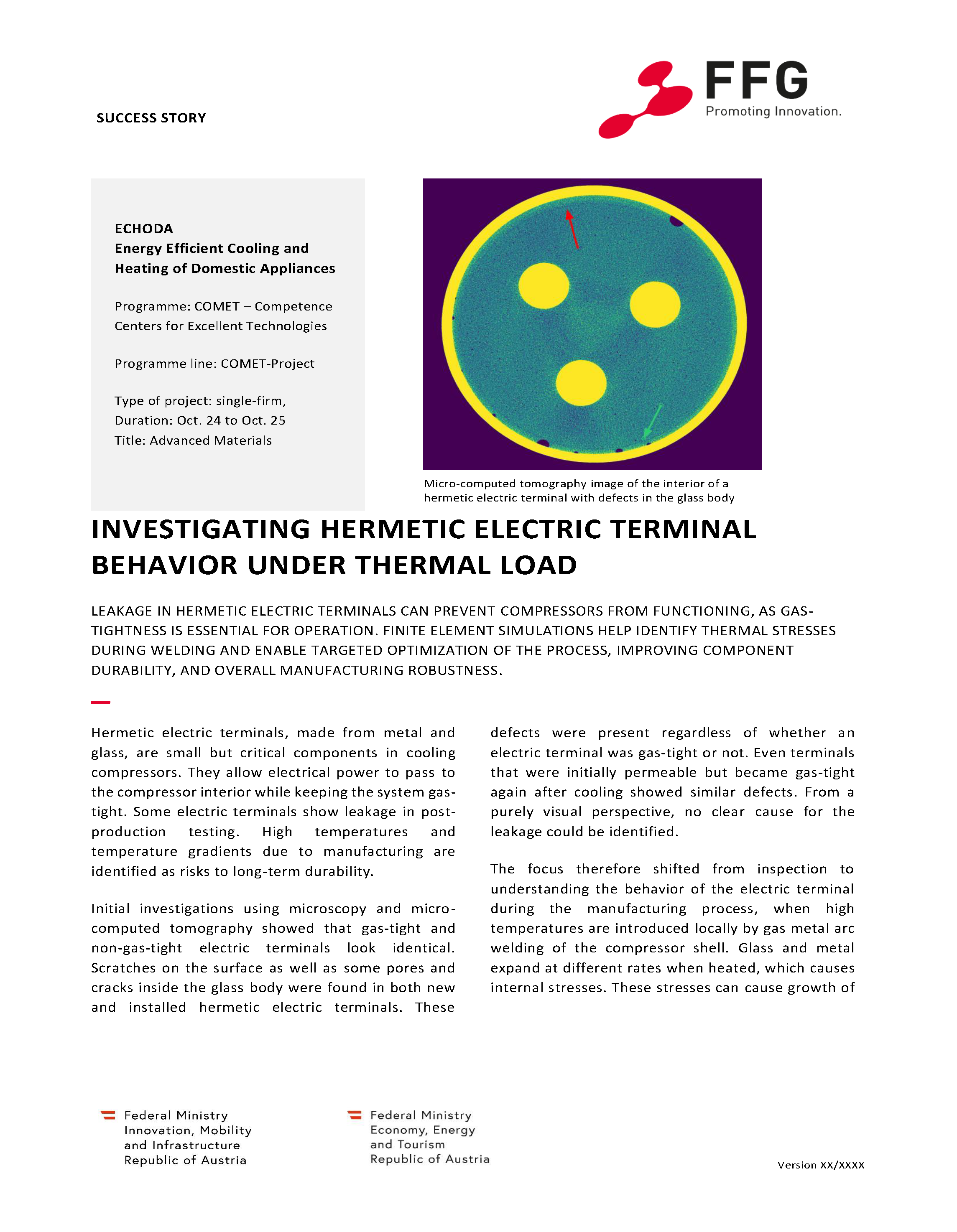 SUCCESS STORY

FFG
Promoting Innovation.

ECHODA
Energy Efficient Cooling and Heating of Domestic Appliances

Programme: COMET – Competence Centers for Excellent Technologies

Programme line: COMET-Project

Type of project: single-firm,
Duration: Oct. 24 to Oct. 25
Title: Advanced Materials

Micro-computed tomography image of the interior of a hermetic electric terminal with defects in the glass body

INVESTIGATING HERMETIC ELECTRIC TERMINAL BEHAVIOR UNDER THERMAL LOAD

LEAKAGE IN HERMETIC ELECTRIC TERMINALS CAN PREVENT COMPRESSORS FROM FUNCTIONING, AS GAS-TIGHTNESS IS ESSENTIAL FOR OPERATION. FINITE ELEMENT SIMULATIONS HELP IDENTIFY THERMAL STRESSES DURING WELDING AND ENABLE TARGETED OPTIMIZATION OF THE PROCESS, IMPROVING COMPONENT DURABILITY, AND OVERALL MANUFACTURING ROBUSTNESS.

Hermetic electric terminals, made from metal and glass, are small but critical components in cooling compressors. They allow electrical power to pass to the compressor interior while keeping the system gas-tight. Some electric terminals show leakage in post-production testing. High temperatures and temperature gradients due to manufacturing are identified as risks to long-term durability.

Initial investigations using microscopy and micro-computed tomography showed that gas-tight and non-gas-tight electric terminals look identical. Scratches on the surface as well as some pores and cracks inside the glass body were found in both new and installed hermetic electric terminals. These defects were present regardless of whether an electric terminal was gas-tight or not. Even terminals that were initially permeable but became gas-tight again after cooling showed similar defects. From a purely visual perspective, no clear cause for the leakage could be identified.

The focus therefore shifted from inspection to understanding the behavior of the electric terminal during the manufacturing process, when high temperatures are introduced locally by gas metal arc welding of the compressor shell. Glass and metal expand at different rates when heated, which causes internal stresses. These stresses can cause growth of

Federal Ministry
Innovation, Mobility and Infrastructure
Republic of Austria

Federal Ministry
Economy, Energy and Tourism
Republic of Austria

Version XX/XXXX